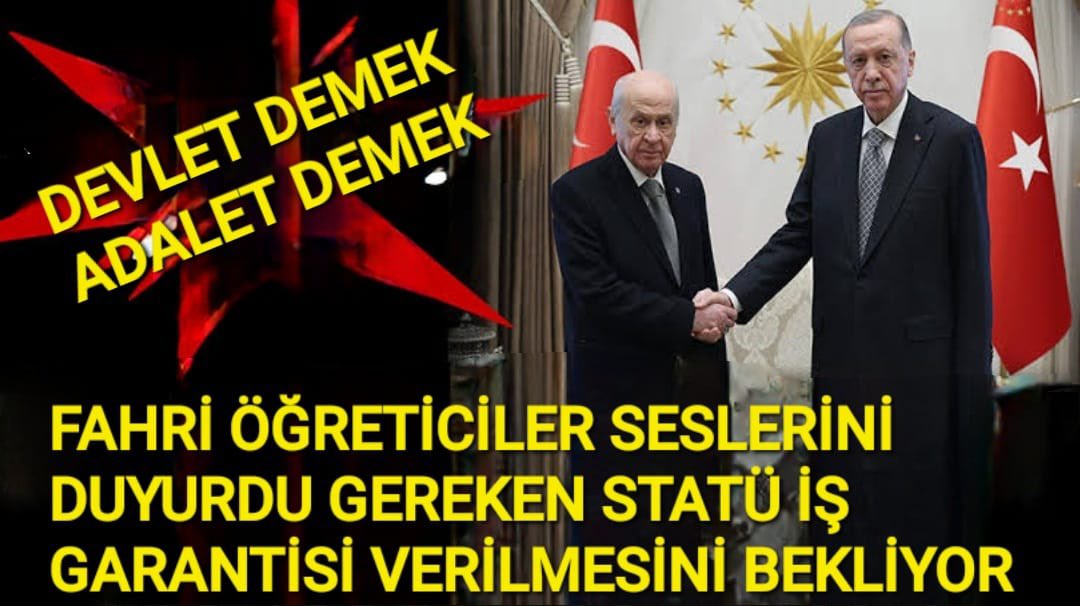 DEVLET DEMEK
ADALET DEMEK

FAHRİ ÖĞRETİCİLER SESLERİNİ DUYURDU GEREKEN STATÜ İŞ GARANTİSİ VERİLMESİNİ BEKLİYOR